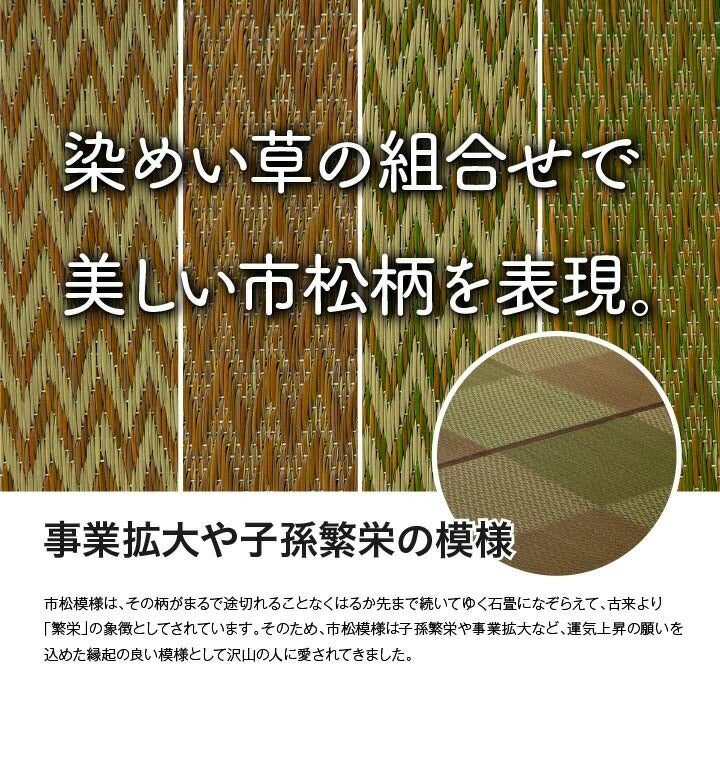 染めい草の組合せで
美しい市松柄を表現。

事業拡大や子孫繁栄の模様

市松模様は、その柄がまるで途切れることなくはるか先まで続いてゆく石畳になぞらえて、古来より「繁栄」の象徴としてされています。そのため、市松模様は子孫繁栄や事業拡大など、運気上昇の願いを込めた縁起の良い模様として沢山の人に愛されてきました。